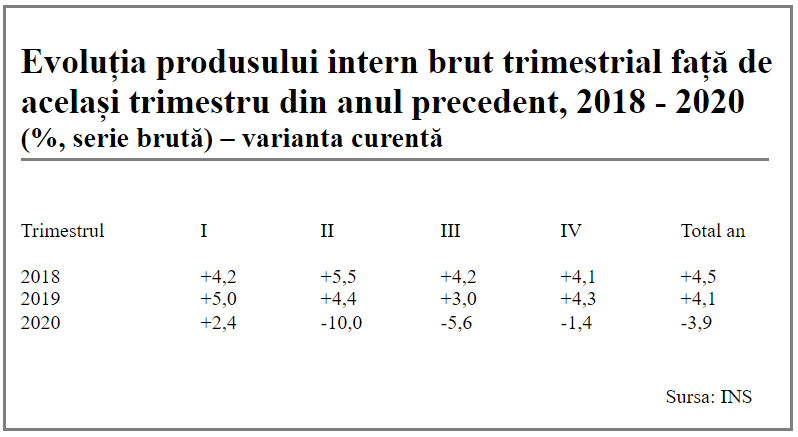 Evoluția produsului intern brut trimestrial față de același trimestru din anul precedent, 2018 - 2020
(%, serie brută) – varianta curentă

| Trimestrul | I | II | III | IV | Total an |
|---|---|---|---|---|---|
| 2018 | +4,2 | +5,5 | +4,2 | +4,1 | +4,5 |
| 2019 | +5,0 | +4,4 | +3,0 | +4,3 | +4,1 |
| 2020 | +2,4 | -10,0 | -5,6 | -1,4 | -3,9 |

Sursa: INS